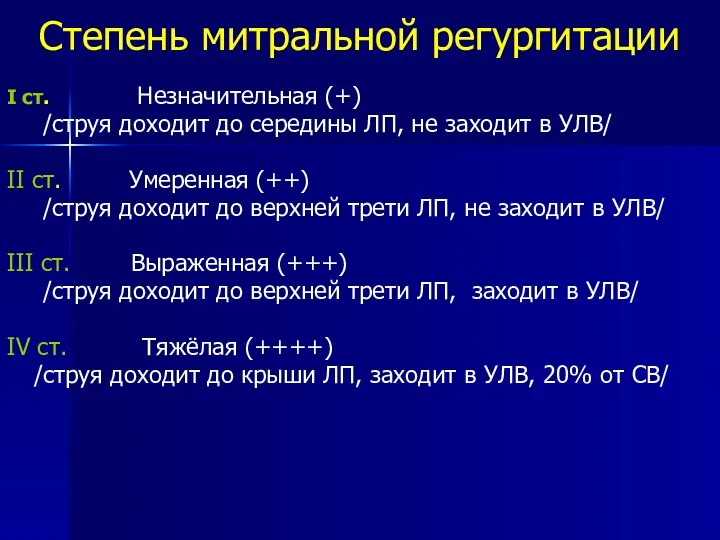 Степень митральной регургитации

I ст. Незначительная (+)
/струя доходит до середины ЛП, не заходит в УЛВ/

II ст. Умеренная (++)
/струя доходит до верхней трети ЛП, не заходит в УЛВ/

III ст. Выраженная (+++)
/струя доходит до верхней трети ЛП, заходит в УЛВ/

IV ст. Тяжёлая (++++)
/струя доходит до крыши ЛП, заходит в УЛВ, 20% от СВ/